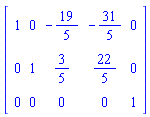 $\begin{bmatrix} 1 & 0 & -\frac{19}{5} & -\frac{31}{5} & 0 \\ 0 & 1 & \frac{3}{5} & \frac{22}{5} & 0 \\ 0 & 0 & 0 & 0 & 1 \end{bmatrix}$